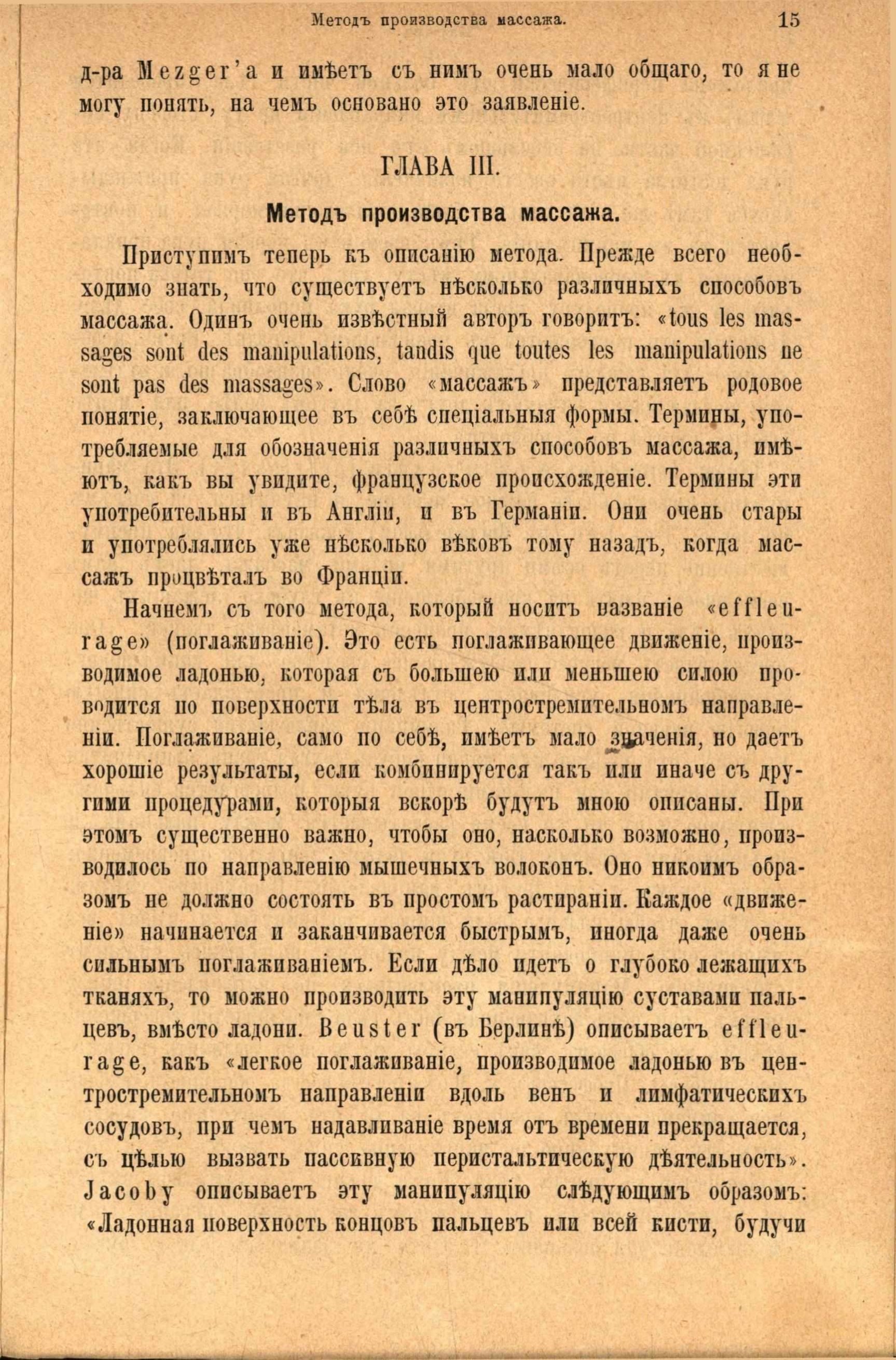 Методъ производства массажа. 15

д-ра Mezger'а и имѣетъ съ нимъ очень мало общаго, то я не могу понять, на чемъ основано это заявленіе.

ГЛАВА III.

Методъ производства массажа.

Приступимъ теперь къ описанію метода. Прежде всего необходимо знать, что существуетъ нѣсколько различныхъ способовъ массажа. Одинъ очень извѣстный авторъ говоритъ: «tous les massages sont des manipulations, tandis que toutes les manipulations ne sont pas des massages». Слово «массажъ» представляетъ родовое понятіе, заключающее въ себѣ спеціальныя формы. Термины, употребляемые для обозначенія различныхъ способовъ массажа, имѣютъ, какъ вы увидите, французское происхожденіе. Термины эти употребительны и въ Англіи, и въ Германіи. Они очень стары и употреблялись уже нѣсколько вѣковъ тому назадъ, когда массажъ процвѣталъ во Франціи.

Начнемъ съ того метода, который носитъ названіе «effleurage» (поглаживаніе). Это есть поглаживающее движеніе, производимое ладонью, которая съ большею или меньшею силою проводится по поверхности тѣла въ центростремительномъ направленіи. Поглаживаніе, само по себѣ, имѣетъ мало значенія, но даетъ хорошіе результаты, если комбинируется такъ или иначе съ другими процедурами, которыя вскорѣ будутъ мною описаны. При этомъ существенно важно, чтобы оно, насколько возможно, производилось по направленію мышечныхъ волоконъ. Оно никоимъ образомъ не должно состоять въ простомъ растираніи. Каждое «движеніе» начинается и заканчивается быстрымъ, иногда даже очень сильнымъ поглаживаніемъ. Если дѣло идетъ о глубоко лежащихъ тканяхъ, то можно производить эту манипуляцію суставами пальцевъ, вмѣсто ладони. Beuster (въ Берлинѣ) описываетъ effleurage, какъ «легкое поглаживаніе, производимое ладонью въ центростремительномъ направленіи вдоль венъ и лимфатическихъ сосудовъ, при чемъ надавливаніе время отъ времени прекращается, съ цѣлью вызвать пассивную перистальтическую дѣятельность». Jacoby описываетъ эту манипуляцію слѣдующимъ образомъ: «Ладонная поверхность концовъ пальцевъ или всей кисти, будучи